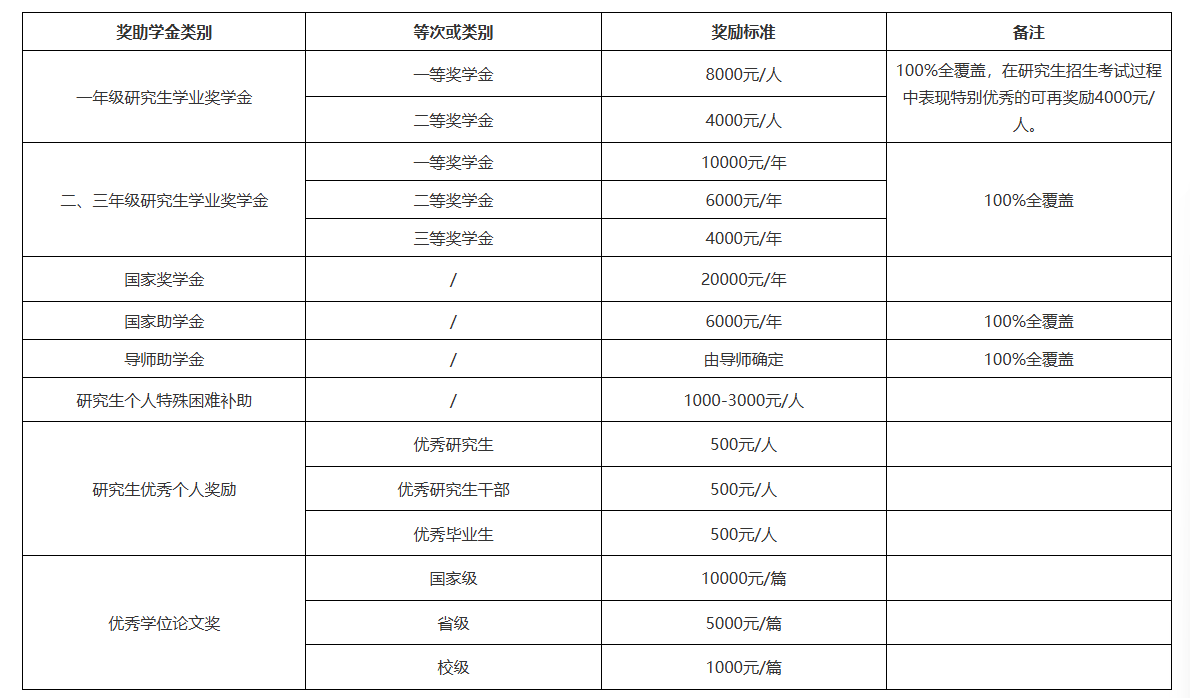 | 奖助学金类别 | 等次或类别 | 奖励标准 | 备注 |
|---|---|---|---|
| 一年级研究生学业奖学金 | 一等奖学金 | 8000元/人 | 100%全覆盖，在研究生招生考试过程中表现特别优秀的可再奖励4000元/人。 |
| | 二等奖学金 | 4000元/人 | |
| 二、三年级研究生学业奖学金 | 一等奖学金 | 10000元/年 | 100%全覆盖 |
| | 二等奖学金 | 6000元/年 | |
| | 三等奖学金 | 4000元/年 | |
| 国家奖学金 | / | 20000元/年 | |
| 国家助学金 | / | 6000元/年 | 100%全覆盖 |
| 导师助学金 | / | 由导师确定 | 100%全覆盖 |
| 研究生个人特殊困难补助 | / | 1000-3000元/人 | |
| 研究生优秀个人奖励 | 优秀研究生 | 500元/人 | |
| | 优秀研究生干部 | 500元/人 | |
| | 优秀毕业生 | 500元/人 | |
| 优秀学位论文奖 | 国家级 | 10000元/篇 | |
| | 省级 | 5000元/篇 | |
| | 校级 | 1000元/篇 | |